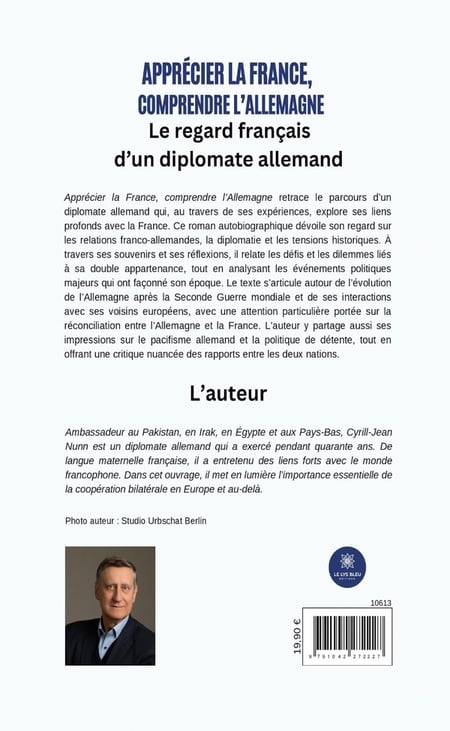 APPRÉCIER LA FRANCE, COMPRENDRE L'ALLEMAGNE

Le regard français d'un diplomate allemand

Apprécier la France, comprendre l'Allemagne retrace le parcours d'un diplomate allemand qui, au travers de ses expériences, explore ses liens profonds avec la France. Ce roman autobiographique dévoile son regard sur les relations franco-allemandes, la diplomatie et les tensions historiques. À travers ses souvenirs et ses réflexions, il relate les défis et les dilemmes liés à sa double appartenance, tout en analysant les événements politiques majeurs qui ont façonné son époque. Le texte s'articule autour de l'évolution de l'Allemagne après la Seconde Guerre mondiale et de ses interactions avec ses voisins européens, avec une attention particulière portée sur la réconciliation entre l'Allemagne et la France. L'auteur y partage aussi ses impressions sur le pacifisme allemand et la politique de détente, tout en offrant une critique nuancée des rapports entre les deux nations.

L'auteur

Ambassadeur au Pakistan, en Irak, en Égypte et aux Pays-Bas, Cyrill-Jean Nunn est un diplomate allemand qui a exercé pendant quarante ans. De langue maternelle française, il a entretenu des liens forts avec le monde francophone. Dans cet ouvrage, il met en lumière l'importance essentielle de la coopération bilatérale en Europe et au-delà.

Photo auteur : Studio Urbschat Berlin

LE LYS BLEU ÉDITIONS

10613

19,90 €

9 791042 272227